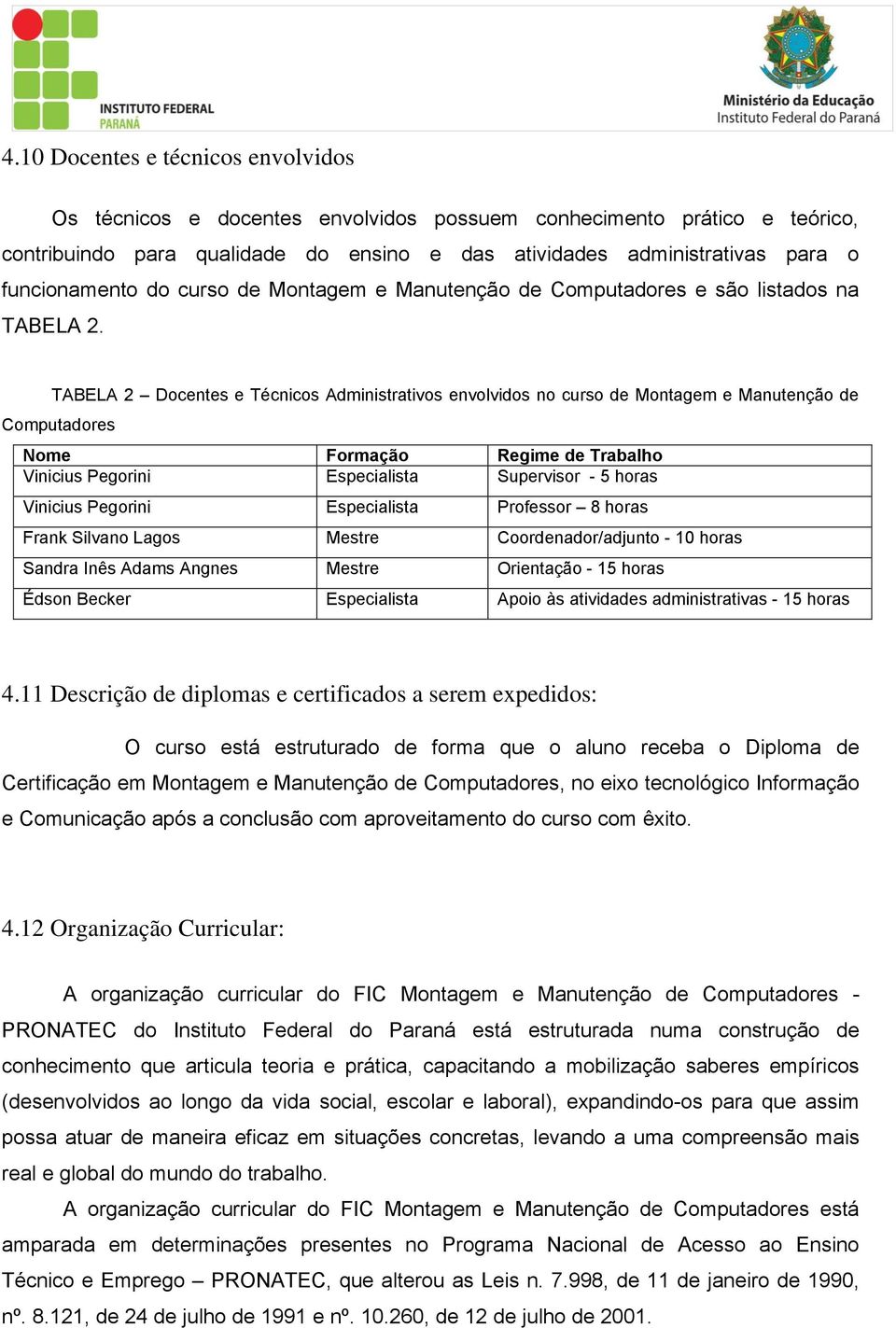 INSTITUTO FEDERAL
PARANÁ

Ministério da Educação
Instituto Federal do Paraná

4.10 Docentes e técnicos envolvidos

Os técnicos e docentes envolvidos possuem conhecimento prático e teórico, contribuindo para qualidade do ensino e das atividades administrativas para o funcionamento do curso de Montagem e Manutenção de Computadores e são listados na TABELA 2.

TABELA 2 – Docentes e Técnicos Administrativos envolvidos no curso de Montagem e Manutenção de Computadores

| Nome | Formação | Regime de Trabalho |
|---|---|---|
| Vinicius Pegorini | Especialista | Supervisor - 5 horas |
| Vinicius Pegorini | Especialista | Professor – 8 horas |
| Frank Silvano Lagos | Mestre | Coordenador/adjunto - 10 horas |
| Sandra Inês Adams Angnes | Mestre | Orientação - 15 horas |
| Édson Becker | Especialista | Apoio às atividades administrativas - 15 horas |

4.11 Descrição de diplomas e certificados a serem expedidos:

O curso está estruturado de forma que o aluno receba o Diploma de Certificação em Montagem e Manutenção de Computadores, no eixo tecnológico Informação e Comunicação após a conclusão com aproveitamento do curso com êxito.

4.12 Organização Curricular:

A organização curricular do FIC Montagem e Manutenção de Computadores - PRONATEC do Instituto Federal do Paraná está estruturada numa construção de conhecimento que articula teoria e prática, capacitando a mobilização saberes empíricos (desenvolvidos ao longo da vida social, escolar e laboral), expandindo-os para que assim possa atuar de maneira eficaz em situações concretas, levando a uma compreensão mais real e global do mundo do trabalho.

A organização curricular do FIC Montagem e Manutenção de Computadores está amparada em determinações presentes no Programa Nacional de Acesso ao Ensino Técnico e Emprego – PRONATEC, que alterou as Leis n. 7.998, de 11 de janeiro de 1990, nº. 8.121, de 24 de julho de 1991 e nº. 10.260, de 12 de julho de 2001.